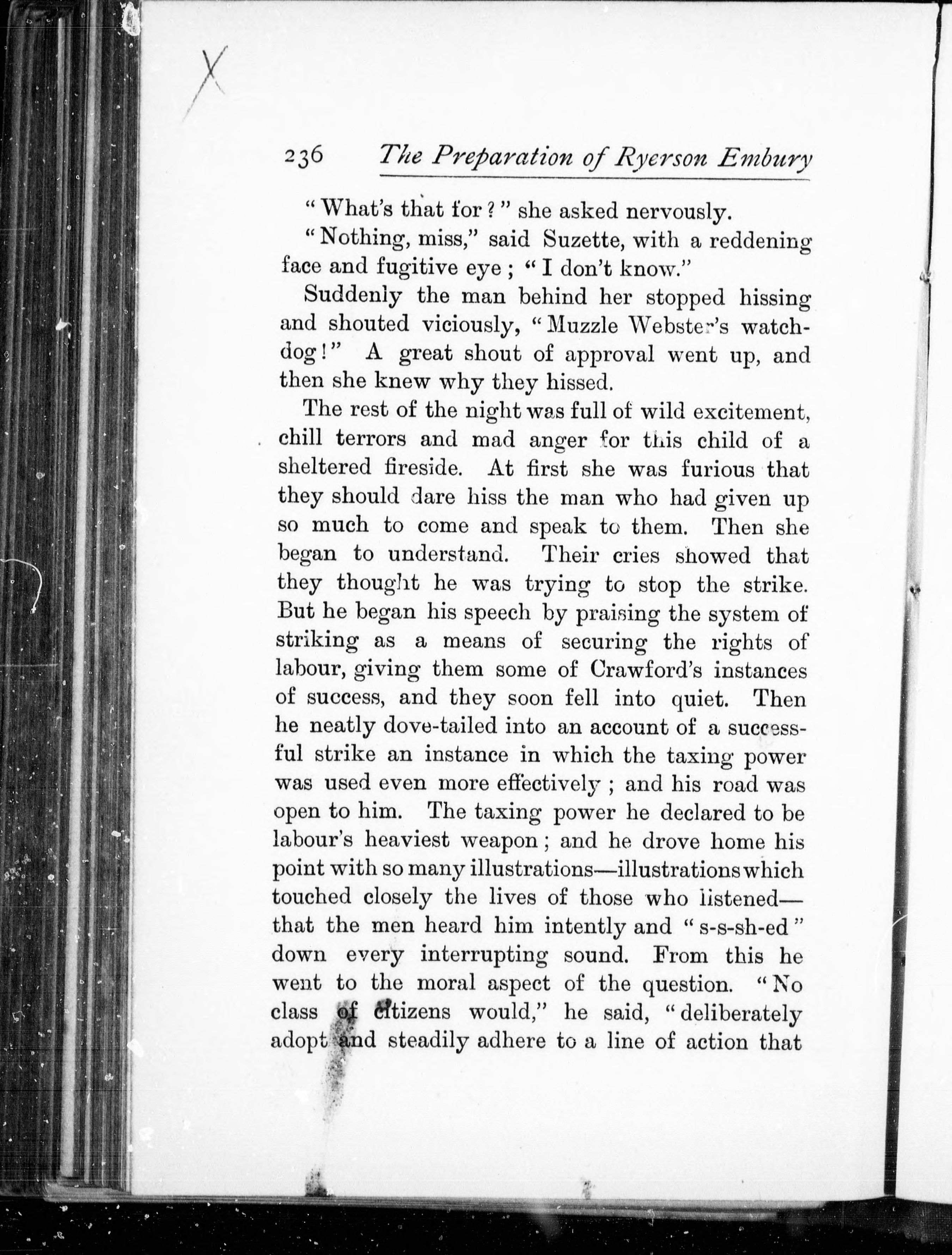 X

236 The Preparation of Ryerson Embury

"What's that for?" she asked nervously.

"Nothing, miss," said Suzette, with a reddening face and fugitive eye; "I don't know."

Suddenly the man behind her stopped hissing and shouted viciously, "Muzzle Webster's watchdog!" A great shout of approval went up, and then she knew why they hissed.

The rest of the night was full of wild excitement, chill terrors and mad anger for this child of a sheltered fireside. At first she was furious that they should dare hiss the man who had given up so much to come and speak to them. Then she began to understand. Their cries showed that they thought he was trying to stop the strike. But he began his speech by praising the system of striking as a means of securing the rights of labour, giving them some of Crawford's instances of success, and they soon fell into quiet. Then he neatly dove-tailed into an account of a successful strike an instance in which the taxing power was used even more effectively; and his road was open to him. The taxing power he declared to be labour's heaviest weapon; and he drove home his point with so many illustrations—illustrations which touched closely the lives of those who listened—that the men heard him intently and "s-s-sh-ed" down every interrupting sound. From this he went to the moral aspect of the question. "No class of citizens would," he said, "deliberately adopt and steadily adhere to a line of action that